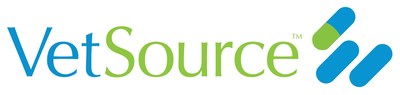 VetSource™